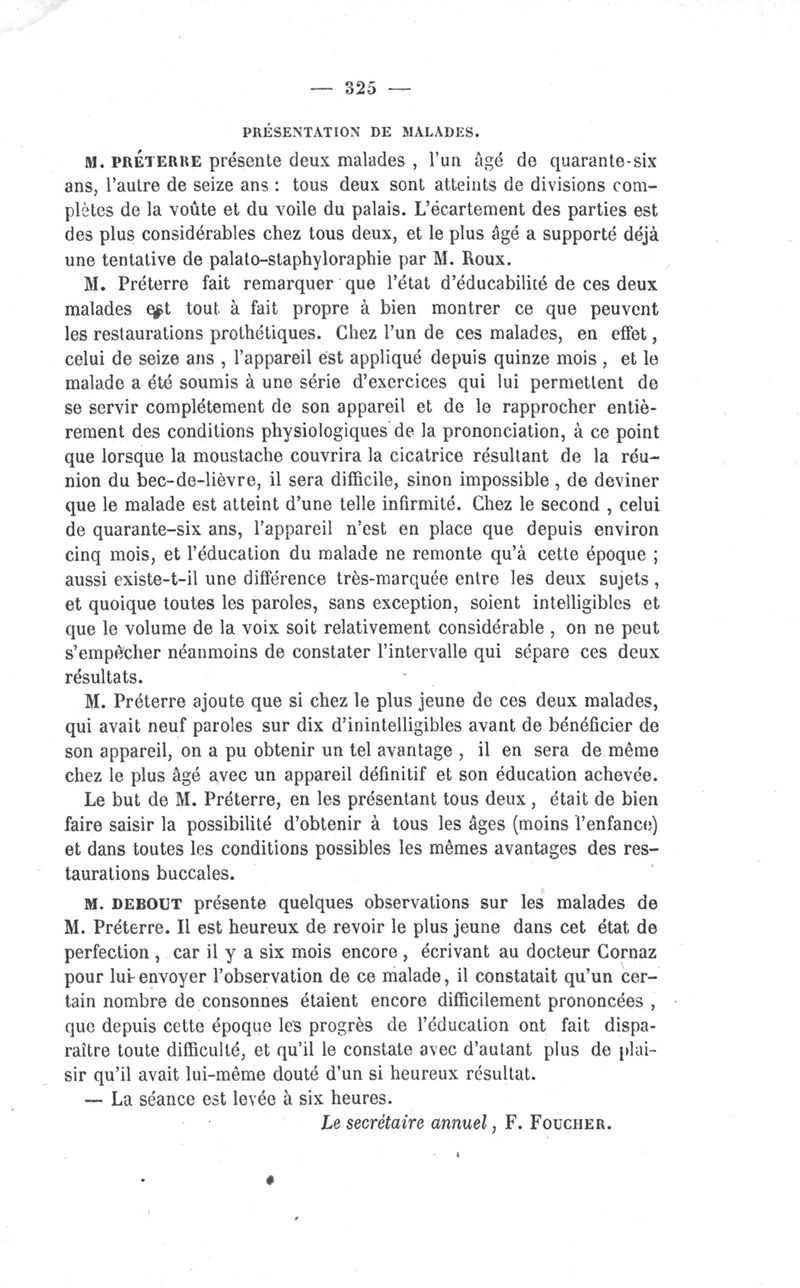 — 325 —

PRÉSENTATION DE MALADES.

M. PRÉTERRE présente deux malades, l'un âgé de quarante-six ans, l'autre de seize ans : tous deux sont atteints de divisions complètes de la voûte et du voile du palais. L'écartement des parties est des plus considérables chez tous deux, et le plus âgé a supporté déjà une tentative de palato-staphyloraphie par M. Roux.

M. Préterre fait remarquer que l'état d'éducabilité de ces deux malades est tout à fait propre à bien montrer ce que peuvent les restaurations prothétiques. Chez l'un de ces malades, en effet, celui de seize ans, l'appareil est appliqué depuis quinze mois, et le malade a été soumis à une série d'exercices qui lui permettent de se servir complétement de son appareil et de le rapprocher entièrement des conditions physiologiques de la prononciation, à ce point que lorsque la moustache couvrira la cicatrice résultant de la réunion du bec-de-lièvre, il sera difficile, sinon impossible, de deviner que le malade est atteint d'une telle infirmité. Chez le second, celui de quarante-six ans, l'appareil n'est en place que depuis environ cinq mois, et l'éducation du malade ne remonte qu'à cette époque ; aussi existe-t-il une différence très-marquée entre les deux sujets, et quoique toutes les paroles, sans exception, soient intelligibles et que le volume de la voix soit relativement considérable, on ne peut s'empêcher néanmoins de constater l'intervalle qui sépare ces deux résultats.

M. Préterre ajoute que si chez le plus jeune de ces deux malades, qui avait neuf paroles sur dix d'inintelligibles avant de bénéficier de son appareil, on a pu obtenir un tel avantage, il en sera de même chez le plus âgé avec un appareil définitif et son éducation achevée.

Le but de M. Préterre, en les présentant tous deux, était de bien faire saisir la possibilité d'obtenir à tous les âges (moins l'enfance) et dans toutes les conditions possibles les mêmes avantages des restaurations buccales.

M. DEBOUT présente quelques observations sur les malades de M. Préterre. Il est heureux de revoir le plus jeune dans cet état de perfection, car il y a six mois encore, écrivant au docteur Cornaz pour lui envoyer l'observation de ce malade, il constatait qu'un certain nombre de consonnes étaient encore difficilement prononcées, que depuis cette époque les progrès de l'éducation ont fait disparaître toute difficulté, et qu'il le constate avec d'autant plus de plaisir qu'il avait lui-même douté d'un si heureux résultat.

— La séance est levée à six heures.

Le secrétaire annuel, F. FOUCHER.